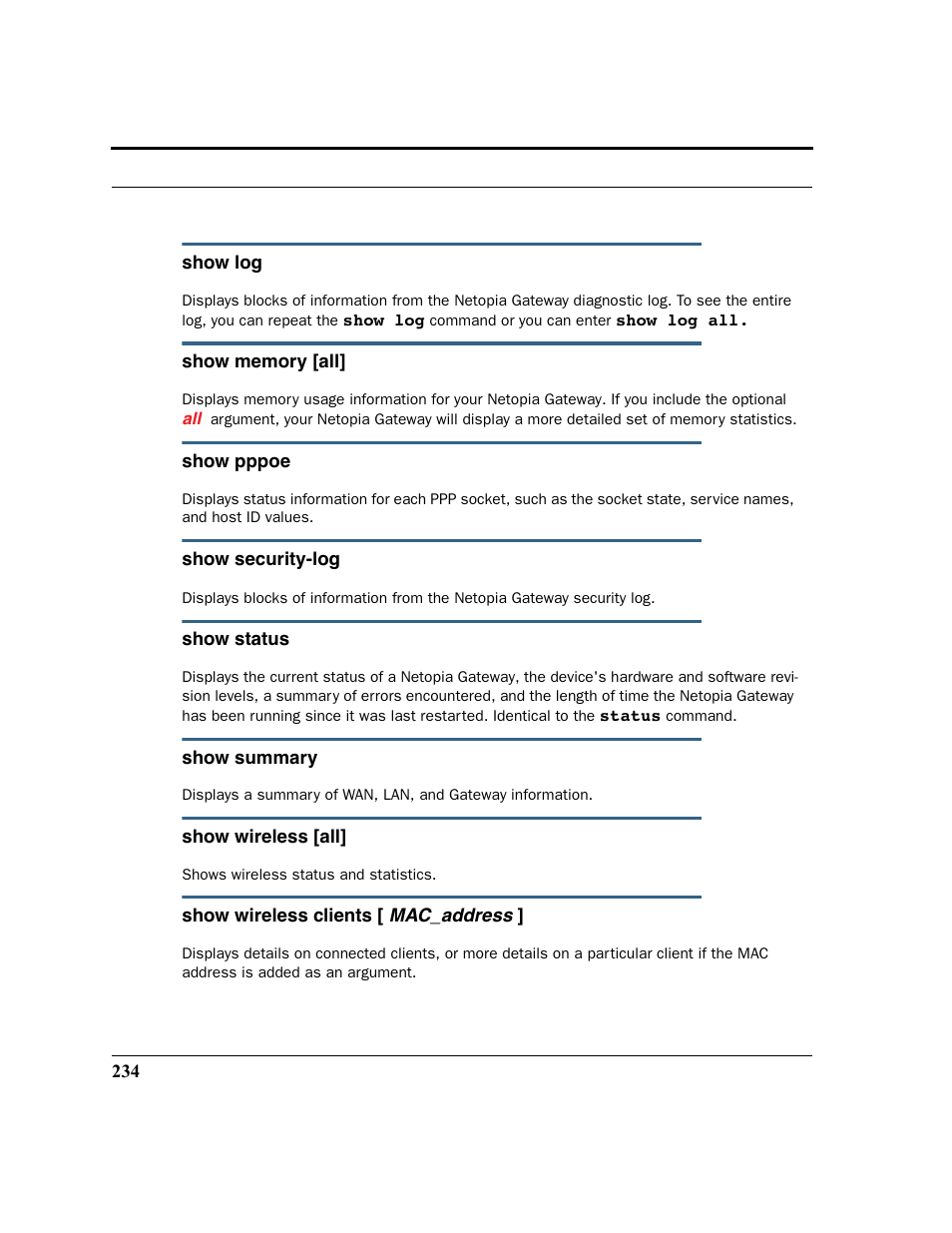 show log

Displays blocks of information from the Netopia Gateway diagnostic log. To see the entire log, you can repeat the show log command or you can enter show log all.

show memory [all]

Displays memory usage information for your Netopia Gateway. If you include the optional all argument, your Netopia Gateway will display a more detailed set of memory statistics.

show pppoe

Displays status information for each PPP socket, such as the socket state, service names, and host ID values.

show security-log

Displays blocks of information from the Netopia Gateway security log.

show status

Displays the current status of a Netopia Gateway, the device's hardware and software revision levels, a summary of errors encountered, and the length of time the Netopia Gateway has been running since it was last restarted. Identical to the status command.

show summary

Displays a summary of WAN, LAN, and Gateway information.

show wireless [all]

Shows wireless status and statistics.

show wireless clients [ MAC_address ]

Displays details on connected clients, or more details on a particular client if the MAC address is added as an argument.

234